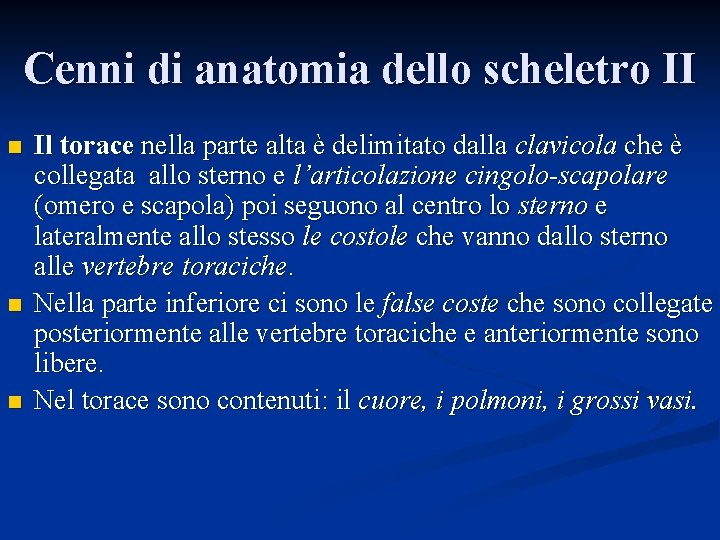 Cenni di anatomia dello scheletro II

Il torace nella parte alta è delimitato dalla clavicola che è collegata allo sterno e l'articolazione cingolo-scapolare (omero e scapola) poi seguono al centro lo sterno e lateralmente allo stesso le costole che vanno dallo sterno alle vertebre toraciche.

Nella parte inferiore ci sono le false coste che sono collegate posteriormente alle vertebre toraciche e anteriormente sono libere.

Nel torace sono contenuti: il cuore, i polmoni, i grossi vasi.